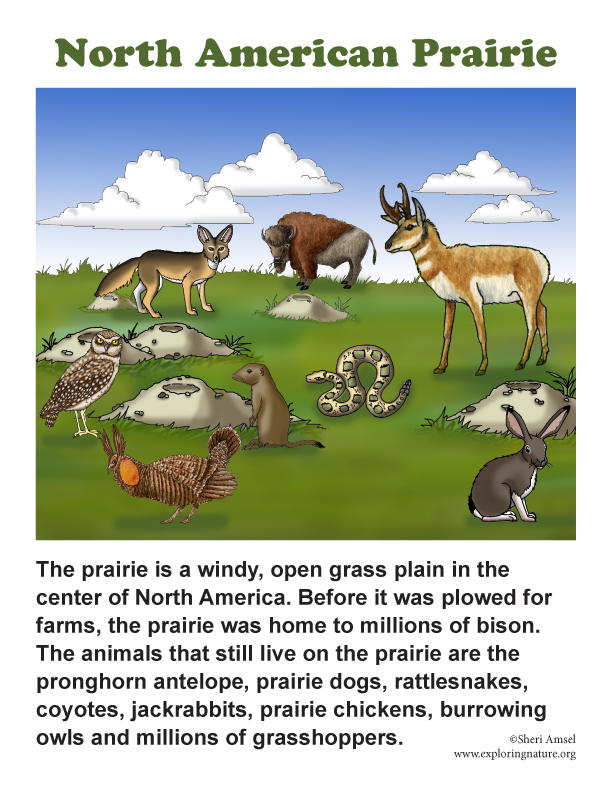 North American Prairie

The prairie is a windy, open grass plain in the center of North America. Before it was plowed for farms, the prairie was home to millions of bison. The animals that still live on the prairie are the pronghorn antelope, prairie dogs, rattlesnakes, coyotes, jackrabbits, prairie chickens, burrowing owls and millions of grasshoppers.

©Sheri Amsel
www.exploringnature.org